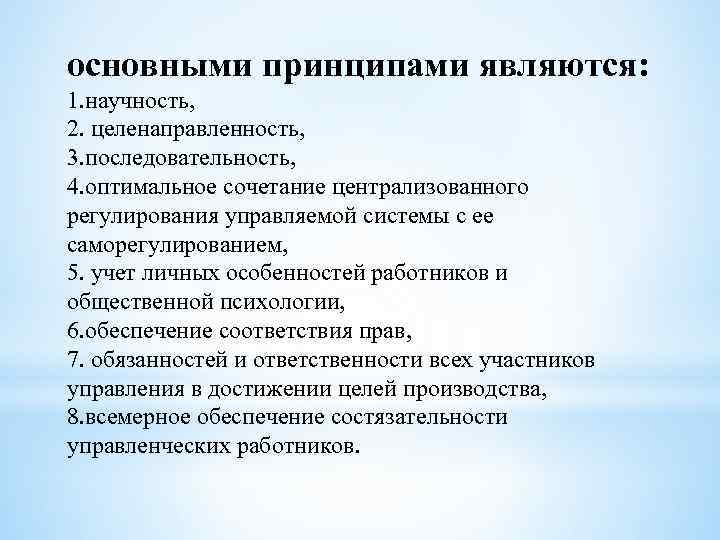 основными принципами являются:
1.научность,
2. целенаправленность,
3.последовательность,
4.оптимальное сочетание централизованного регулирования управляемой системы с ее саморегулированием,
5. учет личных особенностей работников и общественной психологии,
6.обеспечение соответствия прав,
7. обязанностей и ответственности всех участников управления в достижении целей производства,
8.всемерное обеспечение состязательности управленческих работников.